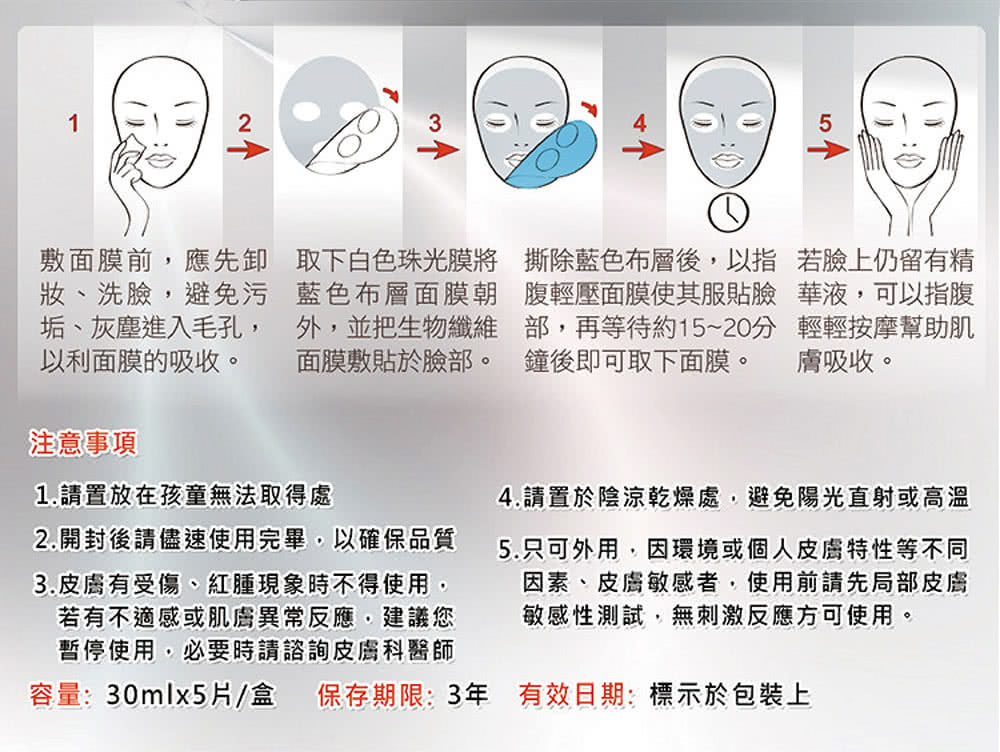 1

2

3

4

5

敷面膜前，應先卸妝、洗臉，避免污垢、灰塵進入毛孔，以利面膜的吸收。

取下白色珠光膜將藍色布層面膜朝外，並把生物纖維面膜敷貼於臉部。

撕除藍色布層後，以指腹輕壓面膜使其服貼臉部，再等待約15~20分鐘後即可取下面膜。

若臉上仍留有精華液，可以指腹輕輕按摩幫助肌膚吸收。

注意事項

1.請置放在孩童無法取得處

2.開封後請儘速使用完畢，以確保品質

3.皮膚有受傷、紅腫現象時不得使用，若有不適感或肌膚異常反應，建議您暫停使用，必要時請諮詢皮膚科醫師

4.請置於陰涼乾燥處，避免陽光直射或高溫

5.只可外用，因環境或個人皮膚特性等不同因素、皮膚敏感者，使用前請先局部皮膚敏感性測試，無刺激反應方可使用。

容量: 30mlx5片/盒 保存期限: 3年 有效日期: 標示於包裝上